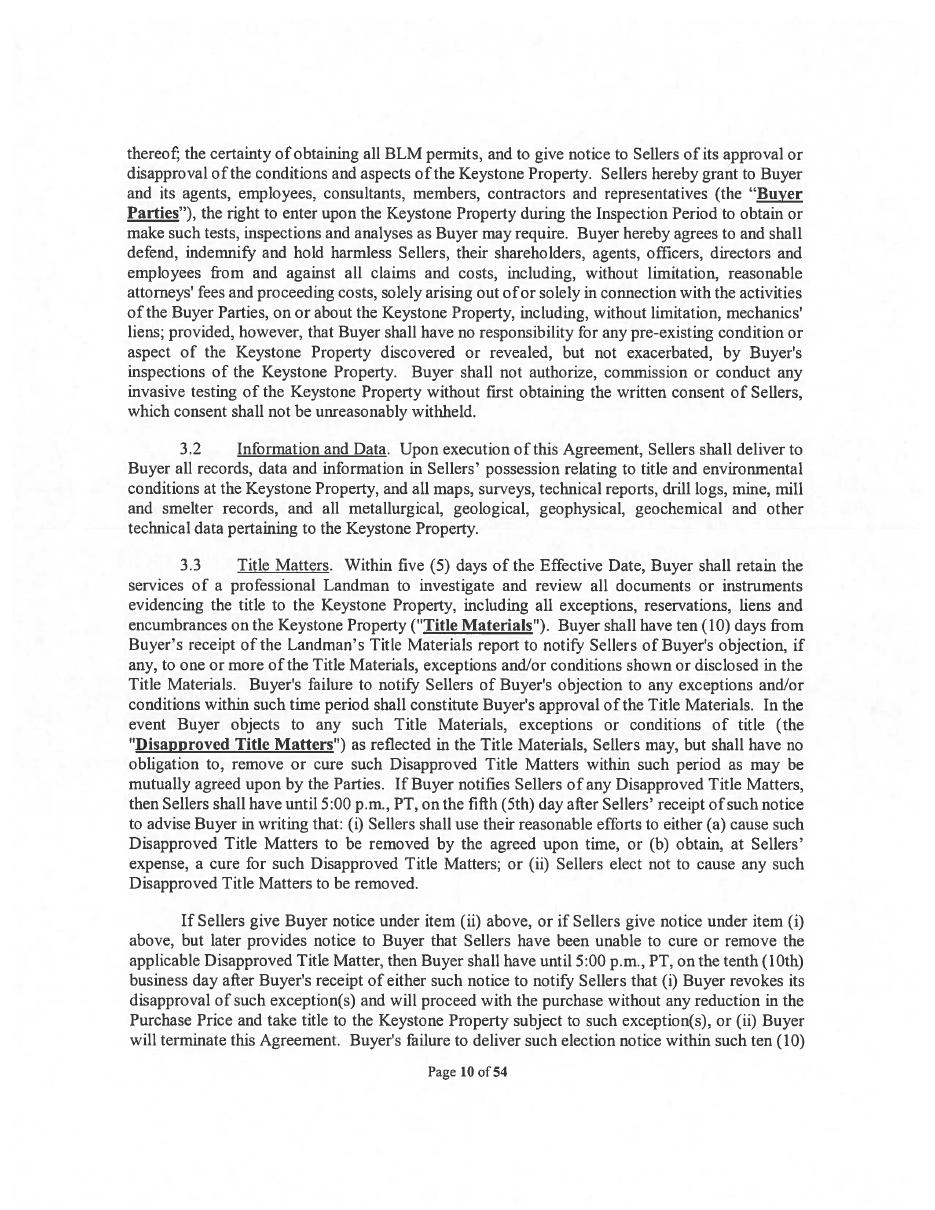 thereof; the certainty of obtaining all BLM permits, and to give notice to Sellers of its approval or disapproval of the conditions and aspects of the Keystone Property. Sellers hereby grant to Buyer and its agents, employees, consultants, members, contractors and representatives (the "Buyer Parties"), the right to enter upon the Keystone Property during the Inspection Period to obtain or make such tests, inspections and analyses as Buyer may require. Buyer hereby agrees to and shall defend, indemnify and hold harmless Sellers, their shareholders, agents, officers, directors and employees from and against all claims and costs, including, without limitation, reasonable attorneys' fees and proceeding costs, solely arising out of or solely in connection with the activities of the Buyer Parties, on or about the Keystone Property, including, without limitation, mechanics' liens; provided, however, that Buyer shall have no responsibility for any pre-existing condition or aspect of the Keystone Property discovered or revealed, but not exacerbated, by Buyer's inspections of the Keystone Property. Buyer shall not authorize, commission or conduct any invasive testing of the Keystone Property without first obtaining the written consent of Sellers, which consent shall not be unreasonably withheld.

3.2 Information and Data. Upon execution of this Agreement, Sellers shall deliver to Buyer all records, data and information in Sellers' possession relating to title and environmental conditions at the Keystone Property, and all maps, surveys, technical reports, drill logs, mine, mill and smelter records, and all metallurgical, geological, geophysical, geochemical and other technical data pertaining to the Keystone Property.

3.3 Title Matters. Within five (5) days of the Effective Date, Buyer shall retain the services of a professional Landman to investigate and review all documents or instruments evidencing the title to the Keystone Property, including all exceptions, reservations, liens and encumbrances on the Keystone Property ("Title Materials"). Buyer shall have ten (10) days from Buyer's receipt of the Landman's Title Materials report to notify Sellers of Buyer's objection, if any, to one or more of the Title Materials, exceptions and/or conditions shown or disclosed in the Title Materials. Buyer's failure to notify Sellers of Buyer's objection to any exceptions and/or conditions within such time period shall constitute Buyer's approval of the Title Materials. In the event Buyer objects to any such Title Materials, exceptions or conditions of title (the "Disapproved Title Matters") as reflected in the Title Materials, Sellers may, but shall have no obligation to, remove or cure such Disapproved Title Matters within such period as may be mutually agreed upon by the Parties. If Buyer notifies Sellers of any Disapproved Title Matters, then Sellers shall have until 5:00 p.m., PT, on the fifth (5th) day after Sellers' receipt of such notice to advise Buyer in writing that: (i) Sellers shall use their reasonable efforts to either (a) cause such Disapproved Title Matters to be removed by the agreed upon time, or (b) obtain, at Sellers' expense, a cure for such Disapproved Title Matters; or (ii) Sellers elect not to cause any such Disapproved Title Matters to be removed.

If Sellers give Buyer notice under item (ii) above, or if Sellers give notice under item (i) above, but later provides notice to Buyer that Sellers have been unable to cure or remove the applicable Disapproved Title Matter, then Buyer shall have until 5:00 p.m., PT, on the tenth (10th) business day after Buyer's receipt of either such notice to notify Sellers that (i) Buyer revokes its disapproval of such exception(s) and will proceed with the purchase without any reduction in the Purchase Price and take title to the Keystone Property subject to such exception(s), or (ii) Buyer will terminate this Agreement. Buyer's failure to deliver such election notice within such ten (10)

Page 10 of 54